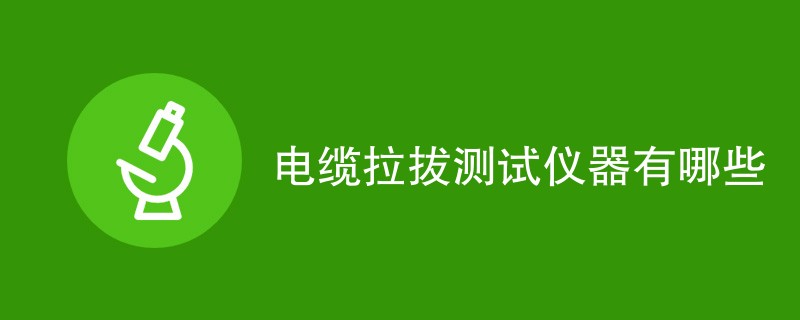 电缆拉拔测试仪器有哪些